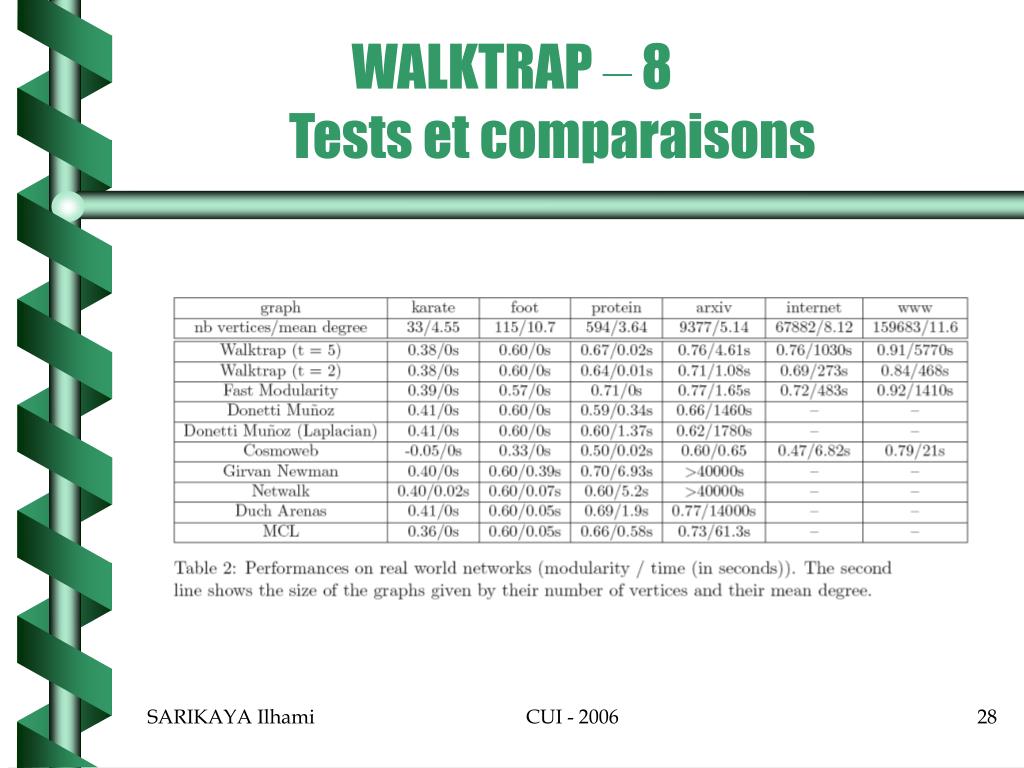 WALKTRAP – 8
Tests et comparaisons

| graph | karate | foot | protein | arxiv | internet | www |
|---|---|---|---|---|---|---|
| nb vertices/mean degree | 33/4.55 | 115/10.7 | 594/3.64 | 9377/5.14 | 67882/8.12 | 159683/11.6 |
| Walktrap (t = 5) | 0.38/0s | 0.60/0s | 0.67/0.02s | 0.76/4.61s | 0.76/1030s | 0.91/5770s |
| Walktrap (t = 2) | 0.38/0s | 0.60/0s | 0.64/0.01s | 0.71/1.08s | 0.69/273s | 0.84/468s |
| Fast Modularity | 0.39/0s | 0.57/0s | 0.71/0s | 0.77/1.65s | 0.72/483s | 0.92/1410s |
| Donetti Muñoz | 0.41/0s | 0.60/0s | 0.59/0.34s | 0.66/1460s | – | – |
| Donetti Muñoz (Laplacian) | 0.41/0s | 0.60/0s | 0.60/1.37s | 0.62/1780s | – | – |
| Cosmoweb | -0.05/0s | 0.33/0s | 0.50/0.02s | 0.60/0.65 | 0.47/6.82s | 0.79/21s |
| Girvan Newman | 0.40/0s | 0.60/0.39s | 0.70/6.93s | >40000s | – | – |
| Netwalk | 0.40/0.02s | 0.60/0.07s | 0.60/5.2s | >40000s | – | – |
| Duch Arenas | 0.41/0s | 0.60/0.05s | 0.69/1.9s | 0.77/14000s | – | – |
| MCL | 0.36/0s | 0.60/0.05s | 0.66/0.58s | 0.73/61.3s | – | – |

Table 2: Performances on real world networks (modularity / time (in seconds)). The second line shows the size of the graphs given by their number of vertices and their mean degree.

SARIKAYA Ilhami CUI - 2006 28